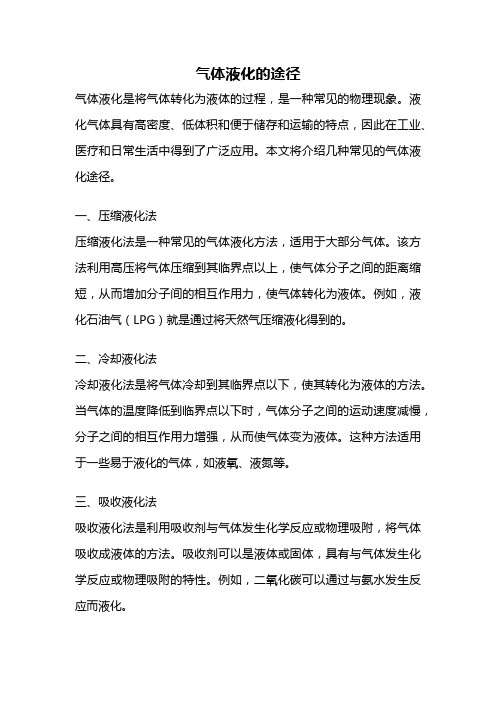 气体液化的途径

气体液化是将气体转化为液体的过程，是一种常见的物理现象。液化气体具有高密度、低体积和便于储存和运输的特点，因此在工业、医疗和日常生活中得到了广泛应用。本文将介绍几种常见的气体液化途径。

一、压缩液化法

压缩液化法是一种常见的气体液化方法，适用于大部分气体。该方法利用高压将气体压缩到其临界点以上，使气体分子之间的距离缩短，从而增加分子间的相互作用力，使气体转化为液体。例如，液化石油气（LPG）就是通过将天然气压缩液化得到的。

二、冷却液化法

冷却液化法是将气体冷却到其临界点以下，使其转化为液体的方法。当气体的温度降低到临界点以下时，气体分子之间的运动速度减慢，分子之间的相互作用力增强，从而使气体变为液体。这种方法适用于一些易于液化的气体，如液氧、液氮等。

三、吸收液化法

吸收液化法是利用吸收剂与气体发生化学反应或物理吸附，将气体吸收成液体的方法。吸收剂可以是液体或固体，具有与气体发生化学反应或物理吸附的特性。例如，二氧化碳可以通过与氨水发生反应而液化。